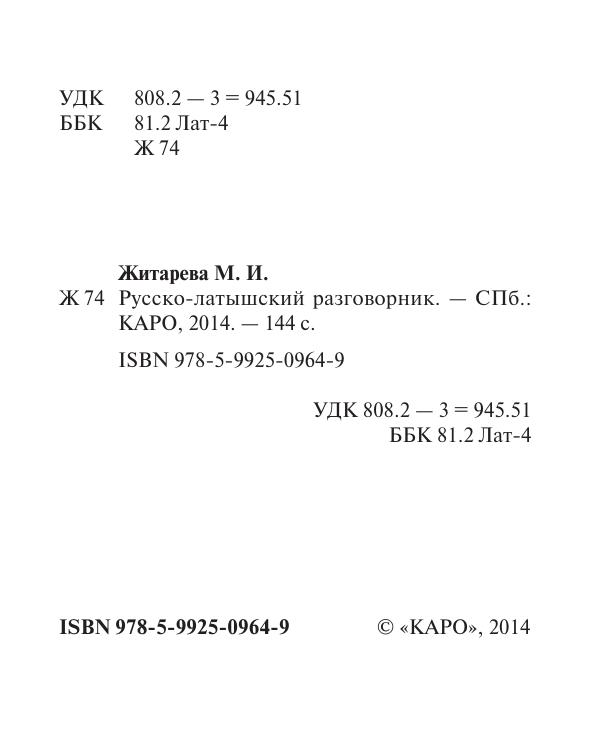 УДК 808.2 — 3 = 945.51
ББК 81.2 Лат-4
Ж 74

Житарева М. И.

Ж 74 Русско-латышский разговорник. — СПб.: КАРО, 2014. — 144 с.

ISBN 978-5-9925-0964-9

УДК 808.2 — 3 = 945.51
ББК 81.2 Лат-4

ISBN 978-5-9925-0964-9

© «КАРО», 2014